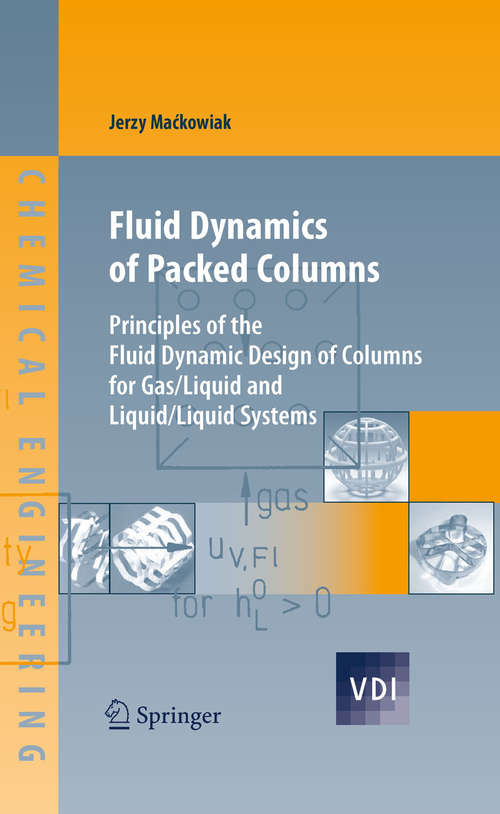 CHEMICAL ENGINEERING

Jerzy Maćkowiak

Fluid Dynamics of Packed Columns

Principles of the Fluid Dynamic Design of Columns for Gas/Liquid and Liquid/Liquid Systems

gas

$u_{V,Fl}$

for $h_L^0 > 0$

ty

g

Springer

VDI